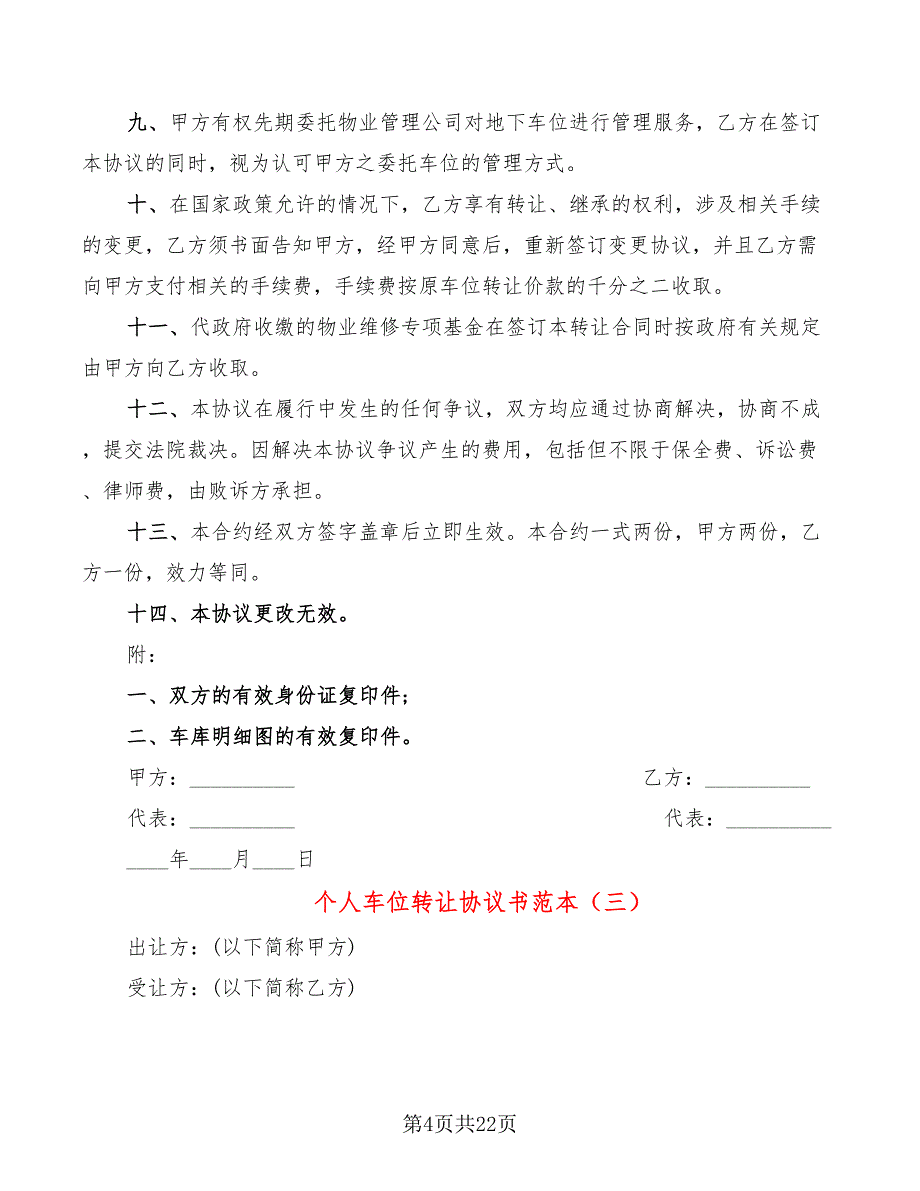 九、甲方有权先期委托物业管理公司对地下车位进行管理服务，乙方在签订本协议的同时，视为认可甲方之委托车位的管理方式。

十、在国家政策允许的情况下，乙方享有转让、继承的权利，涉及相关手续的变更，乙方须书面告知甲方，经甲方同意后，重新签订变更协议，并且乙方需向甲方支付相关的手续费，手续费按原车位转让价款的千分之二收取。

十一、代政府收缴的物业维修专项基金在签订本转让合同时按政府有关规定由甲方向乙方收取。

十二、本协议在履行中发生的任何争议，双方均应通过协商解决，协商不成，提交法院裁决。因解决本协议争议产生的费用，包括但不限于保全费、诉讼费、律师费，由败诉方承担。

十三、本合约经双方签字盖章后立即生效。本合约一式两份，甲方两份，乙方一份，效力等同。

十四、本协议更改无效。

附：

一、双方的有效身份证复印件；

二、车库明细图的有效复印件。

甲方：__________ 乙方：__________

代表：__________ 代表：__________

____年____月____日

个人车位转让协议书范本（三）

出让方：(以下简称甲方)

受让方：(以下简称乙方)

第4页共22页